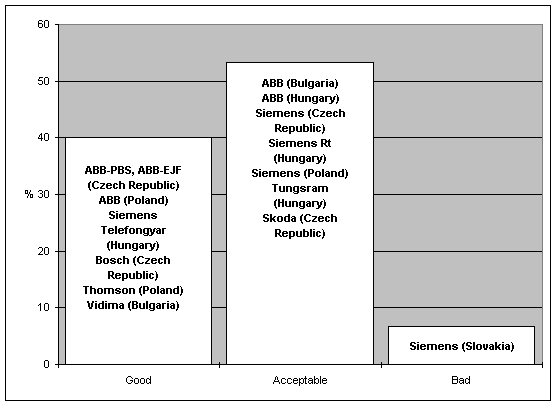 60
50
40
% 30
20
10
0

ABB-PBS, ABB-EJF (Czech Republic)
ABB (Poland)
Siemens Telefongyar (Hungary)
Bosch (Czech Republic)
Thomson (Poland)
Vidima (Bulgaria)

ABB (Bulgaria)
ABB (Hungary)
Siemens (Czech Republic)
Siemens Rt (Hungary)
Siemens (Poland)
Tungsram (Hungary)
Skoda (Czech Republic)

Siemens (Slovakia)

Good
Acceptable
Bad